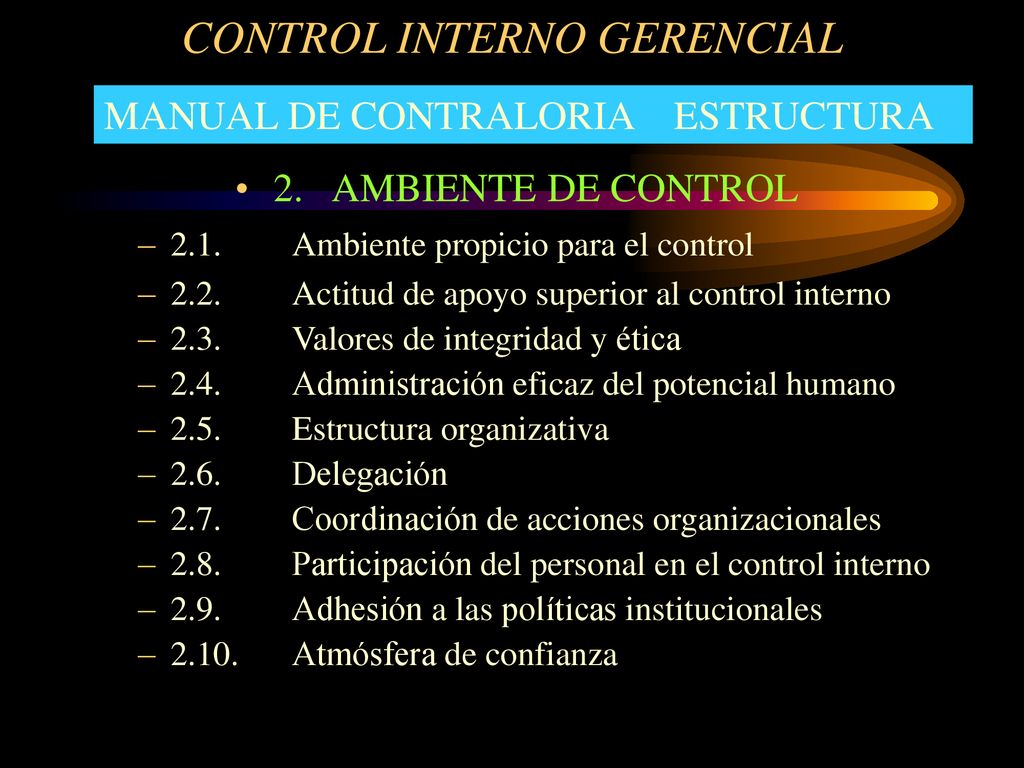 CONTROL INTERNO GERENCIAL

MANUAL DE CONTRALORIA ESTRUCTURA

• 2. AMBIENTE DE CONTROL

– 2.1. Ambiente propicio para el control
– 2.2. Actitud de apoyo superior al control interno
– 2.3. Valores de integridad y ética
– 2.4. Administración eficaz del potencial humano
– 2.5. Estructura organizativa
– 2.6. Delegación
– 2.7. Coordinación de acciones organizacionales
– 2.8. Participación del personal en el control interno
– 2.9. Adhesión a las políticas institucionales
– 2.10. Atmósfera de confianza